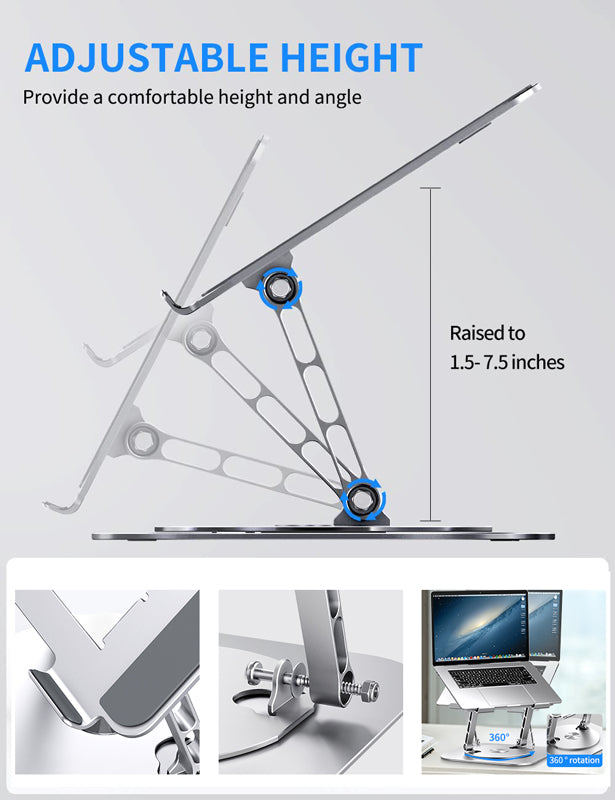 ADJUSTABLE HEIGHT

Provide a comfortable height and angle

Raised to
1.5- 7.5 inches

360°

360 ° rotation